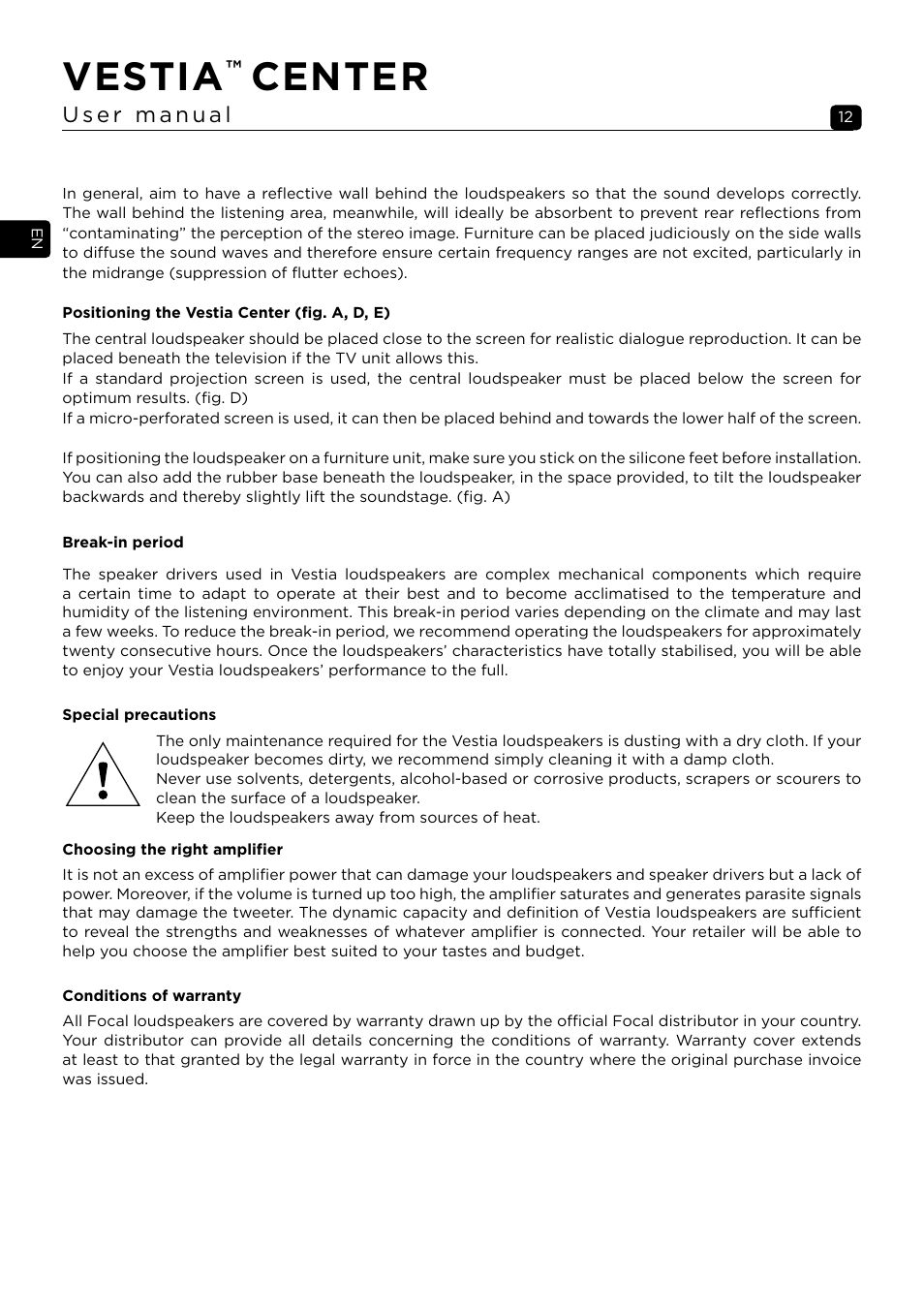 VESTIA™ CENTER
User manual

12

EN

In general, aim to have a reflective wall behind the loudspeakers so that the sound develops correctly. The wall behind the listening area, meanwhile, will ideally be absorbent to prevent rear reflections from “contaminating” the perception of the stereo image. Furniture can be placed judiciously on the side walls to diffuse the sound waves and therefore ensure certain frequency ranges are not excited, particularly in the midrange (suppression of flutter echoes).

Positioning the Vestia Center (fig. A, D, E)

The central loudspeaker should be placed close to the screen for realistic dialogue reproduction. It can be placed beneath the television if the TV unit allows this.
If a standard projection screen is used, the central loudspeaker must be placed below the screen for optimum results. (fig. D)
If a micro-perforated screen is used, it can then be placed behind and towards the lower half of the screen.

If positioning the loudspeaker on a furniture unit, make sure you stick on the silicone feet before installation. You can also add the rubber base beneath the loudspeaker, in the space provided, to tilt the loudspeaker backwards and thereby slightly lift the soundstage. (fig. A)

Break-in period

The speaker drivers used in Vestia loudspeakers are complex mechanical components which require a certain time to adapt to operate at their best and to become acclimatised to the temperature and humidity of the listening environment. This break-in period varies depending on the climate and may last a few weeks. To reduce the break-in period, we recommend operating the loudspeakers for approximately twenty consecutive hours. Once the loudspeakers’ characteristics have totally stabilised, you will be able to enjoy your Vestia loudspeakers’ performance to the full.

Special precautions

The only maintenance required for the Vestia loudspeakers is dusting with a dry cloth. If your loudspeaker becomes dirty, we recommend simply cleaning it with a damp cloth.
Never use solvents, detergents, alcohol-based or corrosive products, scrapers or scourers to clean the surface of a loudspeaker.
Keep the loudspeakers away from sources of heat.

Choosing the right amplifier

It is not an excess of amplifier power that can damage your loudspeakers and speaker drivers but a lack of power. Moreover, if the volume is turned up too high, the amplifier saturates and generates parasite signals that may damage the tweeter. The dynamic capacity and definition of Vestia loudspeakers are sufficient to reveal the strengths and weaknesses of whatever amplifier is connected. Your retailer will be able to help you choose the amplifier best suited to your tastes and budget.

Conditions of warranty

All Focal loudspeakers are covered by warranty drawn up by the official Focal distributor in your country. Your distributor can provide all details concerning the conditions of warranty. Warranty cover extends at least to that granted by the legal warranty in force in the country where the original purchase invoice was issued.